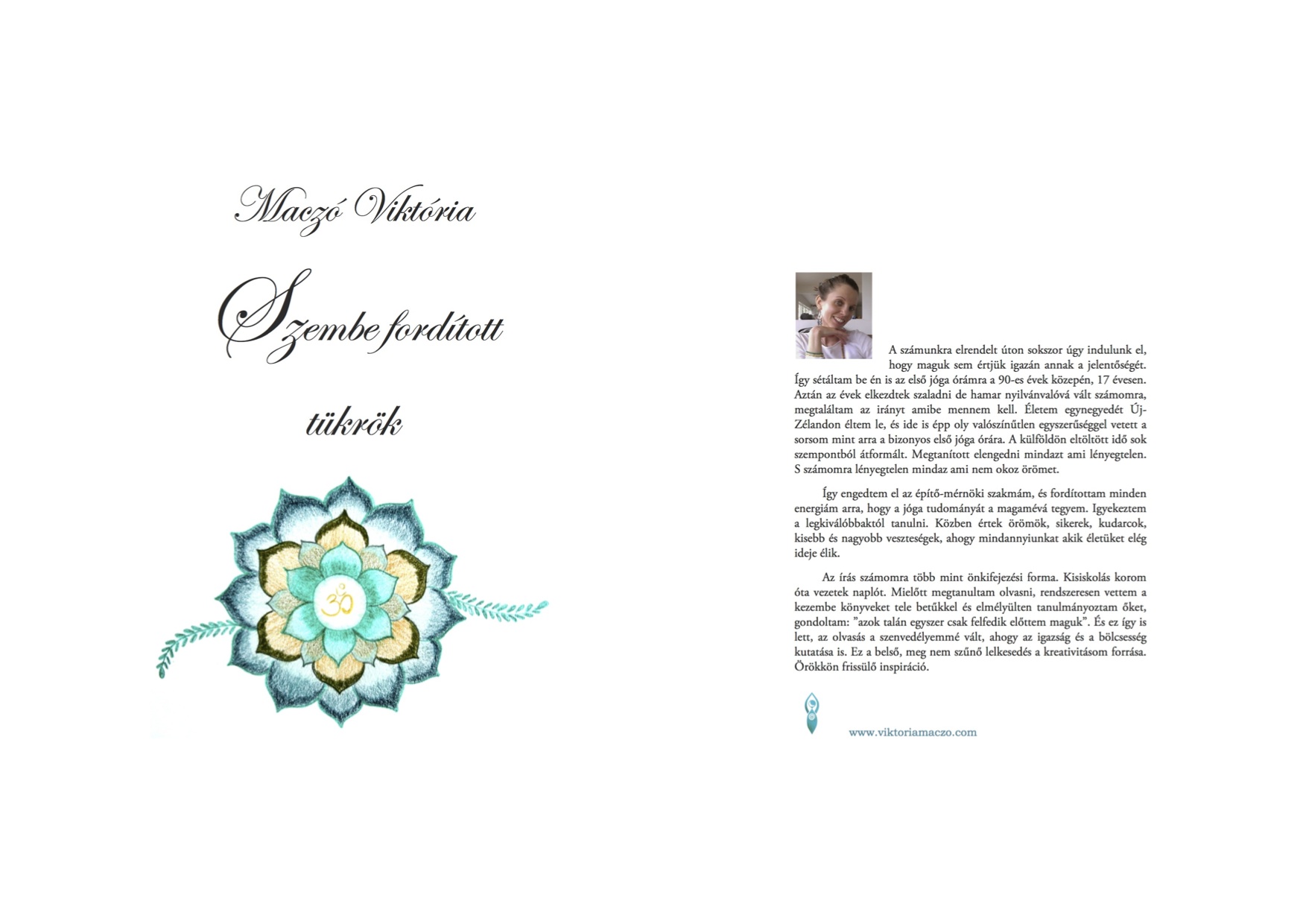 Maczó Viktória

Szembe fordított

tükrök

A számunkra elrendelt úton sokszor úgy indulunk el, hogy maguk sem értjük igazán annak a jelentőségét. Így sétáltam be én is az első jóga órámra a 90-es évek közepén, 17 évesen. Aztán az évek elkezdtek szaladni de hamar nyilvánvalóvá vált számomra, megtaláltam az irányt amibe mennem kell. Életem egynegyedét Új-Zélandon éltem le, és ide is épp oly valószínűtlen egyszerűséggel vetett a sorsom mint arra a bizonyos első jóga órára. A külföldön eltöltött idő sok szempontból átformált. Megtanított elengedni mindazt ami lényegtelen. S számomra lényegtelen mindaz ami nem okoz örömet.

Így engedtem el az építő-mérnöki szakmám, és fordítottam minden energiám arra, hogy a jóga tudományát a magamévá tegyem. Igyekeztem a legkiválóbbaktól tanulni. Közben értek örömök, sikerek, kudarcok, kisebb és nagyobb veszteségek, ahogy mindannyiunkat akik életüket elég ideje élik.

Az írás számomra több mint önkifejezési forma. Kisiskolás korom óta vezetek naplót. Mielőtt megtanultam olvasni, rendszeresen vettem a kezembe könyveket tele betűkkel és elmélyülten tanulmányoztam őket, gondoltam: "azok talán egyszer csak felfedik előttem maguk". És ez így is lett, az olvasás a szenvedélyemmé vált, ahogy az igazság és a bölcsesség kutatása is. Ez a belső, meg nem szűnő lelkesedés a kreativitásom forrása. Örökkön frissülő inspiráció.

www.viktoriamaczo.com